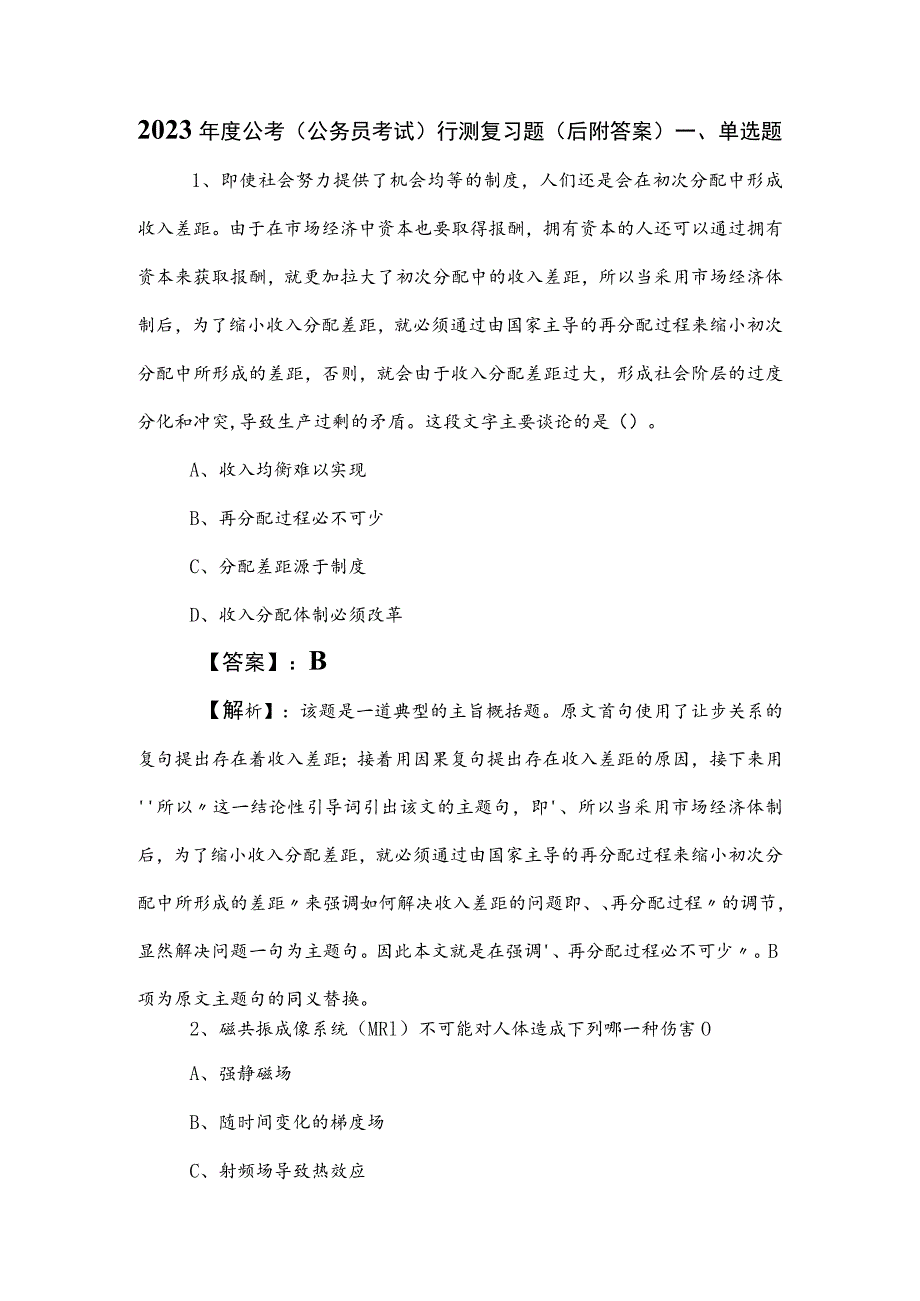 2023年度公考（公务员考试）行测复习题（后附答案）一、单选题

1、即使社会努力提供了机会均等的制度，人们还是会在初次分配中形成收入差距。由于在市场经济中资本也要取得报酬，拥有资本的人还可以通过拥有资本来获取报酬，就更加拉大了初次分配中的收入差距，所以当采用市场经济体制后，为了缩小收入分配差距，就必须通过由国家主导的再分配过程来缩小初次分配中所形成的差距，否则，就会由于收入分配差距过大，形成社会阶层的过度分化和冲突，导致生产过剩的矛盾。这段文字主要谈论的是（）。

A、收入均衡难以实现

B、再分配过程必不可少

C、分配差距源于制度

D、收入分配体制必须改革

【答案】：B

【解析】：该题是一道典型的主旨概括题。原文首句使用了让步关系的复句提出存在着收入差距；接着用因果复句提出存在收入差距的原因，接下来用''所以〃这一结论性引导词引出该文的主题句，即'、所以当采用市场经济体制后，为了缩小收入分配差距，就必须通过由国家主导的再分配过程来缩小初次分配中所形成的差距〃来强调如何解决收入差距的问题即、、再分配过程〃的调节，显然解决问题一句为主题句。因此本文就是在强调'、再分配过程必不可少〃。B项为原文主题句的同义替换。

2、磁共振成像系统（MRl）不可能对人体造成下列哪一种伤害O

A、强静磁场

B、随时间变化的梯度场

C、射频场导致热效应